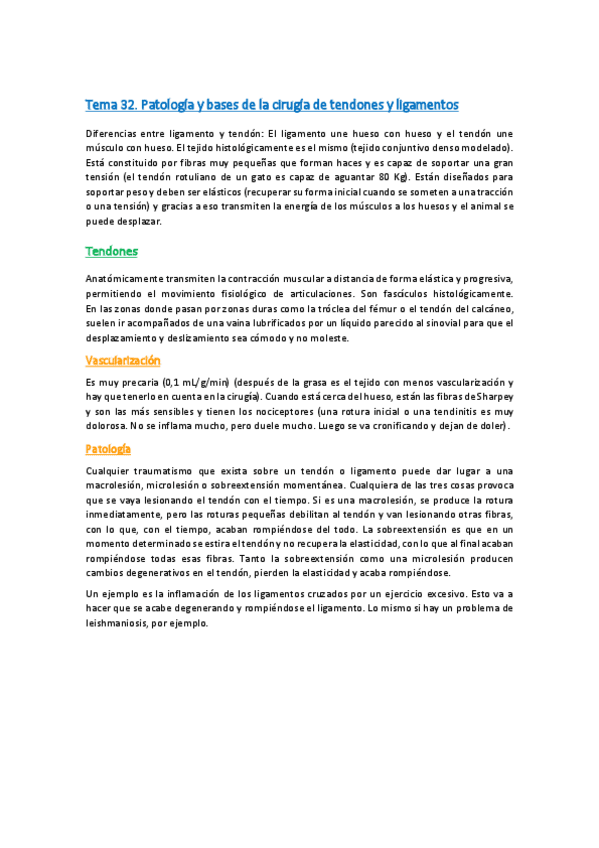 Tema 32. Patología y bases de la cirugía de tendones y ligamentos

Diferencias entre ligamento y tendón: El ligamento une hueso con hueso y el tendón une músculo con hueso. El tejido histológicamente es el mismo (tejido conjuntivo denso modelado). Está constituido por fibras muy pequeñas que forman haces y es capaz de soportar una gran tensión (el tendón rotuliano de un gato es capaz de aguantar 80 Kg). Están diseñados para soportar peso y deben ser elásticos (recuperar su forma inicial cuando se someten a una tracción o una tensión) y gracias a eso transmiten la energía de los músculos a los huesos y el animal se puede desplazar.

Tendones

Anatómicamente transmiten la contracción muscular a distancia de forma elástica y progresiva, permitiendo el movimiento fisiológico de articulaciones. Son fascículos histológicamente. En las zonas donde pasan por zonas duras como la tróclea del fémur o el tendón del calcáneo, suelen ir acompañados de una vaina lubrificados por un líquido parecido al sinovial para que el desplazamiento y deslizamiento sea cómodo y no moleste.

Vascularización

Es muy precaria (0,1 mL/g/min) (después de la grasa es el tejido con menos vascularización y hay que tenerlo en cuenta en la cirugía). Cuando está cerca del hueso, están las fibras de Sharpey y son las más sensibles y tienen los nociceptores (una rotura inicial o una tendinitis es muy dolorosa. No se inflama mucho, pero duele mucho. Luego se va cronificando y dejan de doler).

Patología

Cualquier traumatismo que exista sobre un tendón o ligamento puede dar lugar a una macrolesión, microlesión o sobreextensión momentánea. Cualquiera de las tres cosas provoca que se vaya lesionando el tendón con el tiempo. Si es una macrolesión, se produce la rotura inmediatamente, pero las roturas pequeñas debilitan al tendón y van lesionando otras fibras, con lo que, con el tiempo, acaban rompiéndose del todo. La sobreextensión es que en un momento determinado se estira el tendón y no recupera la elasticidad, con lo que al final acaban rompiéndose todas esas fibras. Tanto la sobreextensión como una microlesión producen cambios degenerativos en el tendón, pierden la elasticidad y acaba rompiéndose.

Un ejemplo es la inflamación de los ligamentos cruzados por un ejercicio excesivo. Esto va a hacer que se acabe degenerando y rompiéndose el ligamento. Lo mismo si hay un problema de leishmaniosis, por ejemplo.